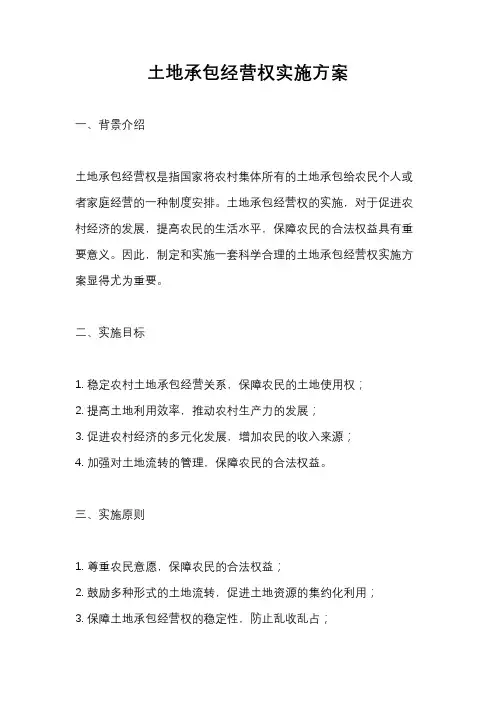 土地承包经营权实施方案

一、背景介绍

土地承包经营权是指国家将农村集体所有的土地承包给农民个人或者家庭经营的一种制度安排。土地承包经营权的实施，对于促进农村经济的发展，提高农民的生活水平，保障农民的合法权益具有重要意义。因此，制定和实施一套科学合理的土地承包经营权实施方案显得尤为重要。

二、实施目标

1. 稳定农村土地承包经营关系，保障农民的土地使用权；

2. 提高土地利用效率，推动农村生产力的发展；

3. 促进农村经济的多元化发展，增加农民的收入来源；

4. 加强对土地流转的管理，保障农民的合法权益。

三、实施原则

1. 尊重农民意愿，保障农民的合法权益；

2. 鼓励多种形式的土地流转，促进土地资源的集约化利用；

3. 保障土地承包经营权的稳定性，防止乱收乱占；